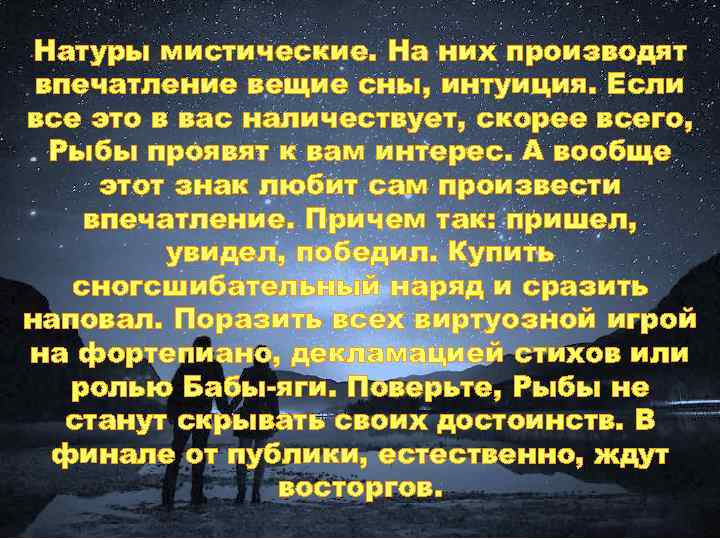 Натуры мистические. На них производят впечатление вещие сны, интуиция. Если все это в вас наличествует, скорее всего, Рыбы проявят к вам интерес. А вообще этот знак любит сам произвести впечатление. Причем так: пришел, увидел, победил. Купить сногсшибательный наряд и сразить наповал. Поразить всех виртуозной игрой на фортепиано, декламацией стихов или ролью Бабы-яги. Поверьте, Рыбы не станут скрывать своих достоинств. В финале от публики, естественно, ждут восторгов.